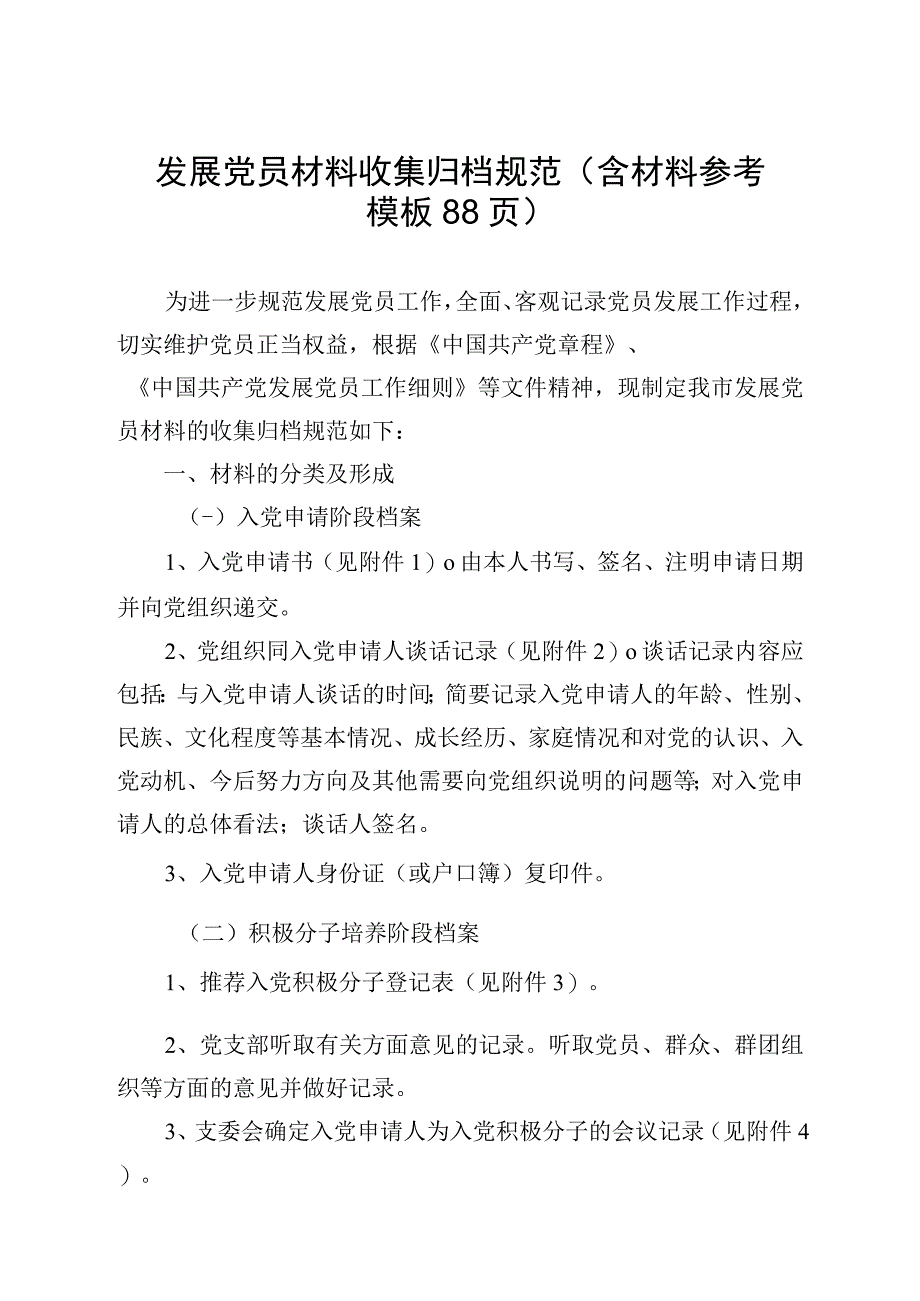 发展党员材料收集归档规范（含材料参考模板88页）

为进一步规范发展党员工作，全面、客观记录党员发展工作过程，切实维护党员正当权益，根据《中国共产党章程》、《中国共产党发展党员工作细则》等文件精神，现制定我市发展党员材料的收集归档规范如下：

一、材料的分类及形成

（－）入党申请阶段档案

1、入党申请书（见附件1）o由本人书写、签名、注明申请日期并向党组织递交。

2、党组织同入党申请人谈话记录（见附件2）o谈话记录内容应包括：与入党申请人谈话的时间；简要记录入党申请人的年龄、性别、民族、文化程度等基本情况、成长经历、家庭情况和对党的认识、入党动机、今后努力方向及其他需要向党组织说明的问题等；对入党申请人的总体看法；谈话人签名。

3、入党申请人身份证（或户口簿）复印件。

（二）积极分子培养阶段档案

1、推荐入党积极分子登记表（见附件3）。

2、党支部听取有关方面意见的记录。听取党员、群众、群团组织等方面的意见并做好记录。

3、支委会确定入党申请人为入党积极分子的会议记录（见附件4）。